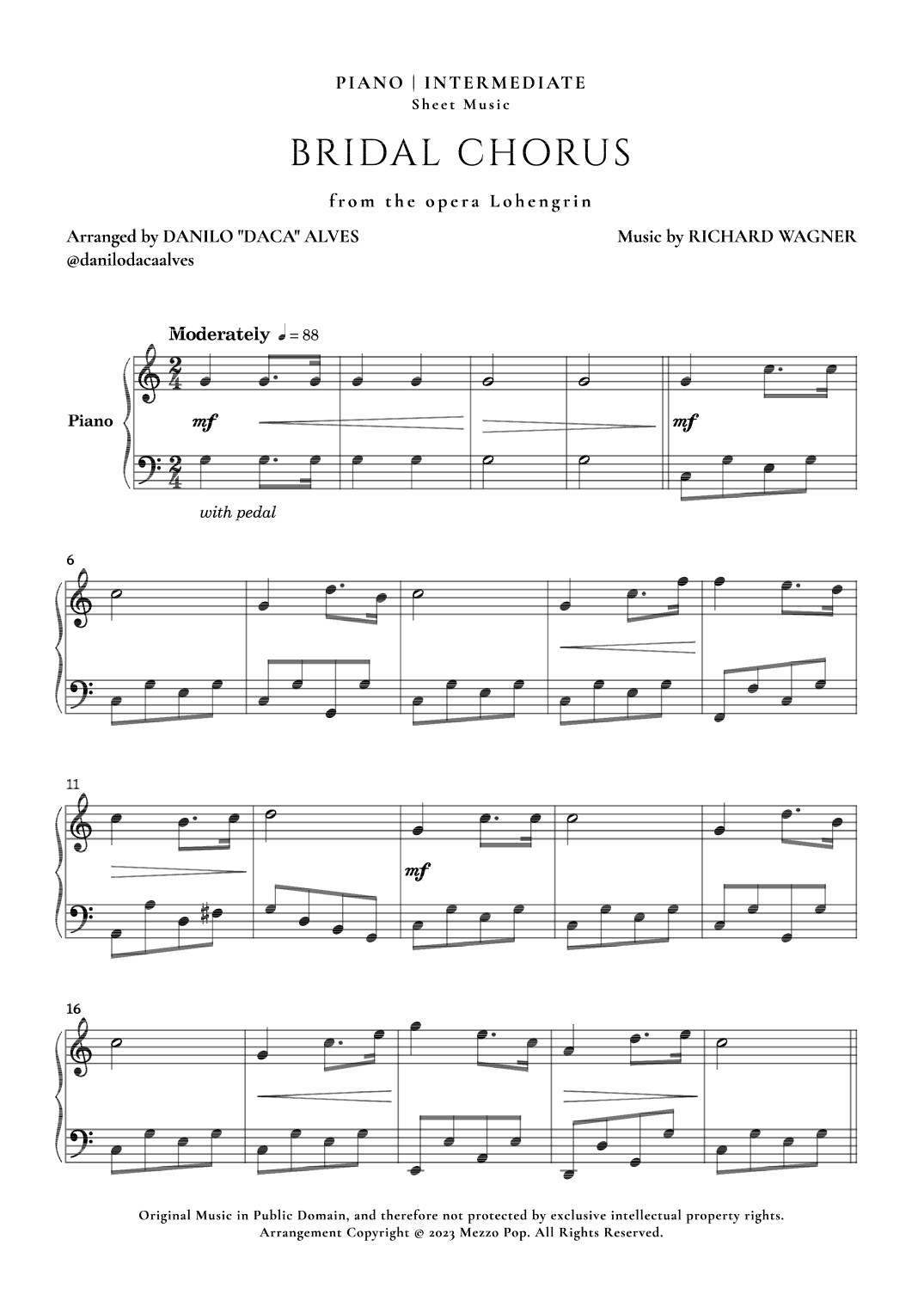 PIANO | INTERMEDIATE
Sheet Music

BRIDAL CHORUS

from the opera Lohengrin

Arranged by DANILO "DACA" ALVES
@danilodacaalves

Music by RICHARD WAGNER

Moderately ♩ = 88

Piano

mf

mf

with pedal

6

11

mf

16

Original Music in Public Domain, and therefore not protected by exclusive intellectual property rights.
Arrangement Copyright © 2023 Mezzo Pop. All Rights Reserved.